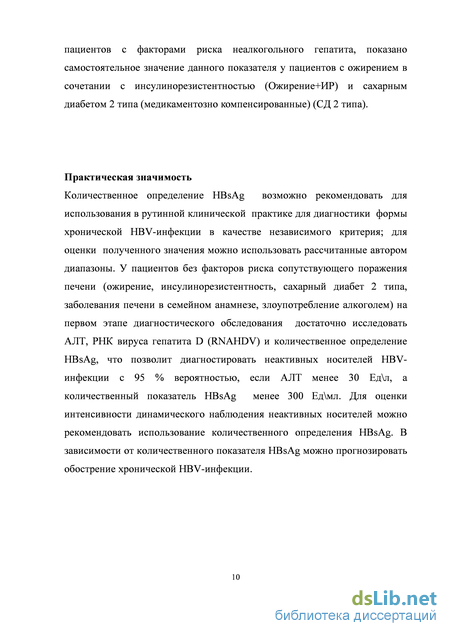 пациентов с факторами риска неалкогольного гепатита, показано самостоятельное значение данного показателя у пациентов с ожирением в сочетании с инсулинорезистентностью (Ожирение+ИР) и сахарным диабетом 2 типа (медикаментозно компенсированные) (СД 2 типа).

Практическая значимость
Количественное определение HBsAg возможно рекомендовать для использования в рутинной клинической практике для диагностики формы хронической HBV-инфекции в качестве независимого критерия; для оценки полученного значения можно использовать рассчитанные автором диапазоны. У пациентов без факторов риска сопутствующего поражения печени (ожирение, инсулинорезистентность, сахарный диабет 2 типа, заболевания печени в семейном анамнезе, злоупотребление алкоголем) на первом этапе диагностического обследования достаточно исследовать АЛТ, РНК вируса гепатита D (RNAHDV) и количественное определение HBsAg, что позволит диагностировать неактивных носителей HBV-инфекции с 95 % вероятностью, если АЛТ менее 30 Ед\л, а количественный показатель HBsAg менее 300 Ед\мл. Для оценки интенсивности динамического наблюдения неактивных носителей можно рекомендовать использование количественного определения HBsAg. В зависимости от количественного показателя HBsAg можно прогнозировать обострение хронической HBV-инфекции.

10

dsLib.net
библиотека диссертаций